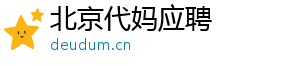 北京代妈应聘
deudum.cn